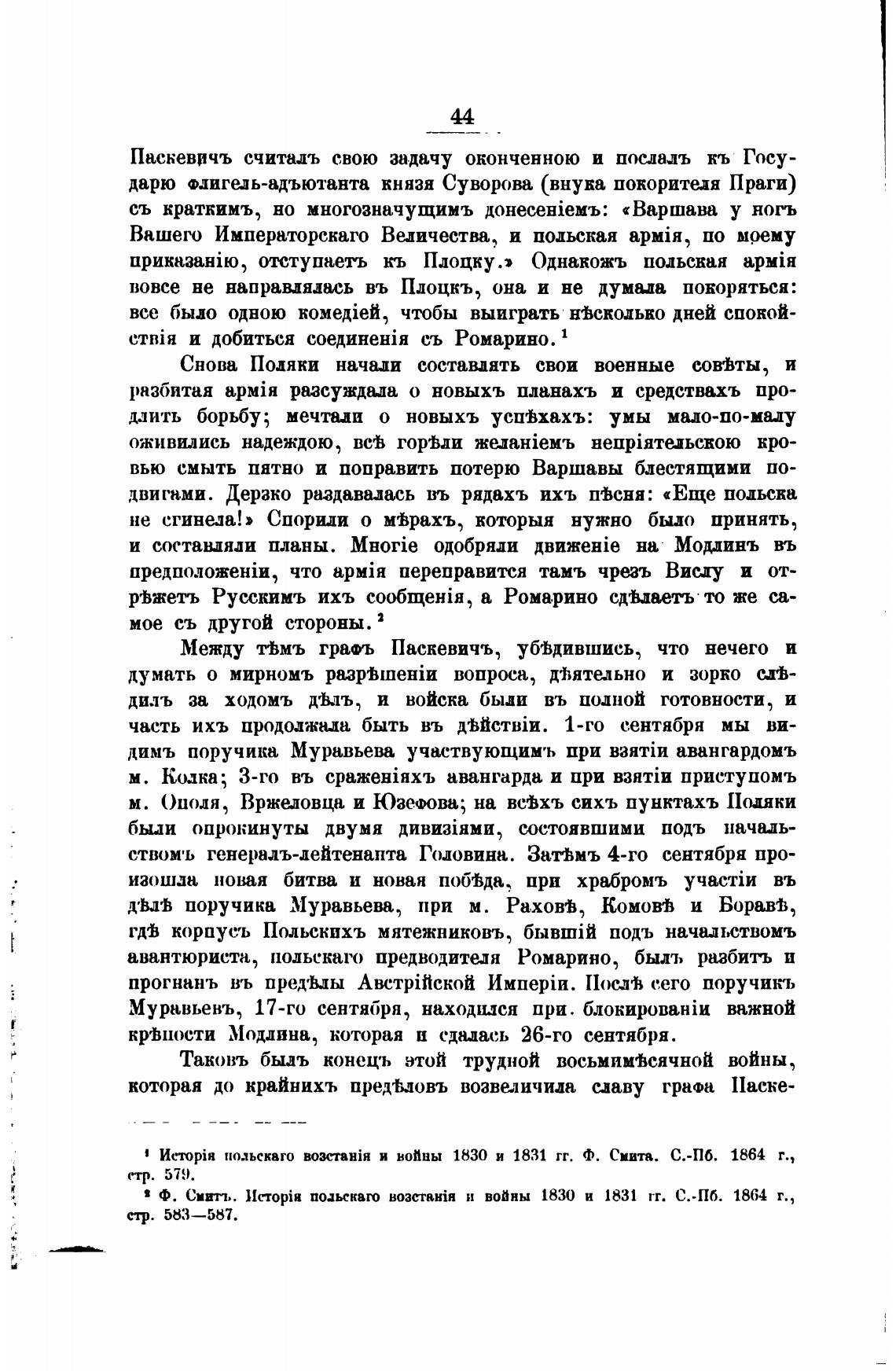 44

Паскевичъ считалъ свою задачу оконченною и послалъ къ Государю флигель-адъютанта князя Суворова (внука покорителя Праги) съ краткимъ, но многозначущимъ донесеніемъ: «Варшава у ногъ Вашего Императорскаго Величества, и польская армія, по моему приказанію, отступаетъ къ Плоцку.» Однакожъ польская армія вовсе не направлялась въ Плоцкъ, она и не думала покоряться: все было одною комедіей, чтобы выиграть нѣсколько дней спокойствія и добиться соединенія съ Ромарино.$^1$

Снова Поляки начали составлять свои военные совѣты, и разбитая армія разсуждала о новыхъ планахъ и средствахъ продлить борьбу; мечтали о новыхъ успѣхахъ: умы мало-по-малу оживились надеждою, всѣ горѣли желаніемъ непріятельскою кровью смыть пятно и поправить потерю Варшавы блестящими подвигами. Дерзко раздавалась въ рядахъ ихъ пѣсня: «Еще польска не сгинела!» Спорили о мѣрахъ, которыя нужно было принять, и составляли планы. Многіе одобряли движеніе на Модлинъ въ предположеніи, что армія переправится тамъ чрезъ Вислу и отрѣжетъ Русскимъ ихъ сообщенія, а Ромарино сдѣлаетъ то же самое съ другой стороны.$^2$

Между тѣмъ графъ Паскевичъ, убѣдившись, что нечего и думать о мирномъ разрѣшеніи вопроса, дѣятельно и зорко слѣдилъ за ходомъ дѣлъ, и войска были въ полной готовности, и часть ихъ продолжала быть въ дѣйствіи. 1-го сентября мы видимъ поручика Муравьева участвующимъ при взятіи авангардомъ м. Колка; 3-го въ сраженіяхъ авангарда и при взятіи приступомъ м. Ополя, Вржеловца и Юзефова; на всѣхъ сихъ пунктахъ Поляки были опрокинуты двумя дивизіями, состоявшими подъ начальствомъ генералъ-лейтенанта Головина. Затѣмъ 4-го сентября произошла новая битва и новая побѣда, при храбромъ участіи въ дѣлѣ поручика Муравьева, при м. Раховѣ, Комовѣ и Боравѣ, гдѣ корпусъ Польскихъ мятежниковъ, бывшій подъ начальствомъ авантюриста, польскаго предводителя Ромарино, былъ разбитъ и прогнанъ въ предѣлы Австрійской Имперіи. Послѣ сего поручикъ Муравьевъ, 17-го сентября, находился при блокированіи важной крѣпости Модлина, которая и сдалась 26-го сентября.

Таковъ былъ конецъ этой трудной восьмимѣсячной войны, которая до крайнихъ предѣловъ возвеличила славу графа Паске-

$^1$ Исторія польскаго возстанія и войны 1830 и 1831 гг. Ф. Смита. С.-Пб. 1864 г., стр. 579.
$^2$ Ф. Смитъ. Исторія польскаго возстанія и войны 1830 и 1831 гг. С.-Пб. 1864 г., стр. 583—587.